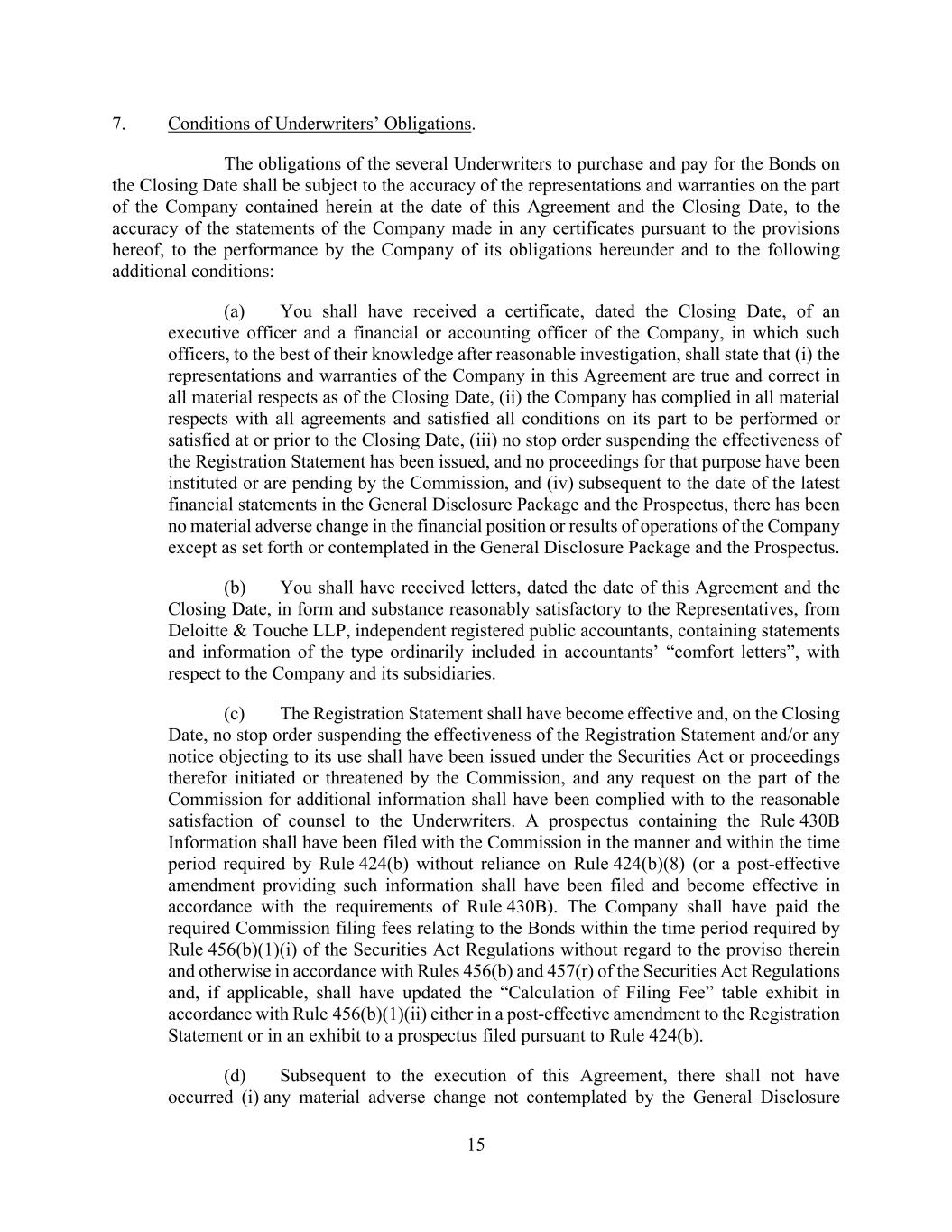 7. Conditions of Underwriters’ Obligations.

The obligations of the several Underwriters to purchase and pay for the Bonds on the Closing Date shall be subject to the accuracy of the representations and warranties on the part of the Company contained herein at the date of this Agreement and the Closing Date, to the accuracy of the statements of the Company made in any certificates pursuant to the provisions hereof, to the performance by the Company of its obligations hereunder and to the following additional conditions:

(a) You shall have received a certificate, dated the Closing Date, of an executive officer and a financial or accounting officer of the Company, in which such officers, to the best of their knowledge after reasonable investigation, shall state that (i) the representations and warranties of the Company in this Agreement are true and correct in all material respects as of the Closing Date, (ii) the Company has complied in all material respects with all agreements and satisfied all conditions on its part to be performed or satisfied at or prior to the Closing Date, (iii) no stop order suspending the effectiveness of the Registration Statement has been issued, and no proceedings for that purpose have been instituted or are pending by the Commission, and (iv) subsequent to the date of the latest financial statements in the General Disclosure Package and the Prospectus, there has been no material adverse change in the financial position or results of operations of the Company except as set forth or contemplated in the General Disclosure Package and the Prospectus.

(b) You shall have received letters, dated the date of this Agreement and the Closing Date, in form and substance reasonably satisfactory to the Representatives, from Deloitte & Touche LLP, independent registered public accountants, containing statements and information of the type ordinarily included in accountants’ “comfort letters”, with respect to the Company and its subsidiaries.

(c) The Registration Statement shall have become effective and, on the Closing Date, no stop order suspending the effectiveness of the Registration Statement and/or any notice objecting to its use shall have been issued under the Securities Act or proceedings therefor initiated or threatened by the Commission, and any request on the part of the Commission for additional information shall have been complied with to the reasonable satisfaction of counsel to the Underwriters. A prospectus containing the Rule 430B Information shall have been filed with the Commission in the manner and within the time period required by Rule 424(b) without reliance on Rule 424(b)(8) (or a post-effective amendment providing such information shall have been filed and become effective in accordance with the requirements of Rule 430B). The Company shall have paid the required Commission filing fees relating to the Bonds within the time period required by Rule 456(b)(1)(i) of the Securities Act Regulations without regard to the proviso therein and otherwise in accordance with Rules 456(b) and 457(r) of the Securities Act Regulations and, if applicable, shall have updated the “Calculation of Filing Fee” table exhibit in accordance with Rule 456(b)(1)(ii) either in a post-effective amendment to the Registration Statement or in an exhibit to a prospectus filed pursuant to Rule 424(b).

(d) Subsequent to the execution of this Agreement, there shall not have occurred (i) any material adverse change not contemplated by the General Disclosure

15